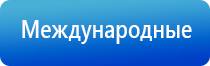 Международные